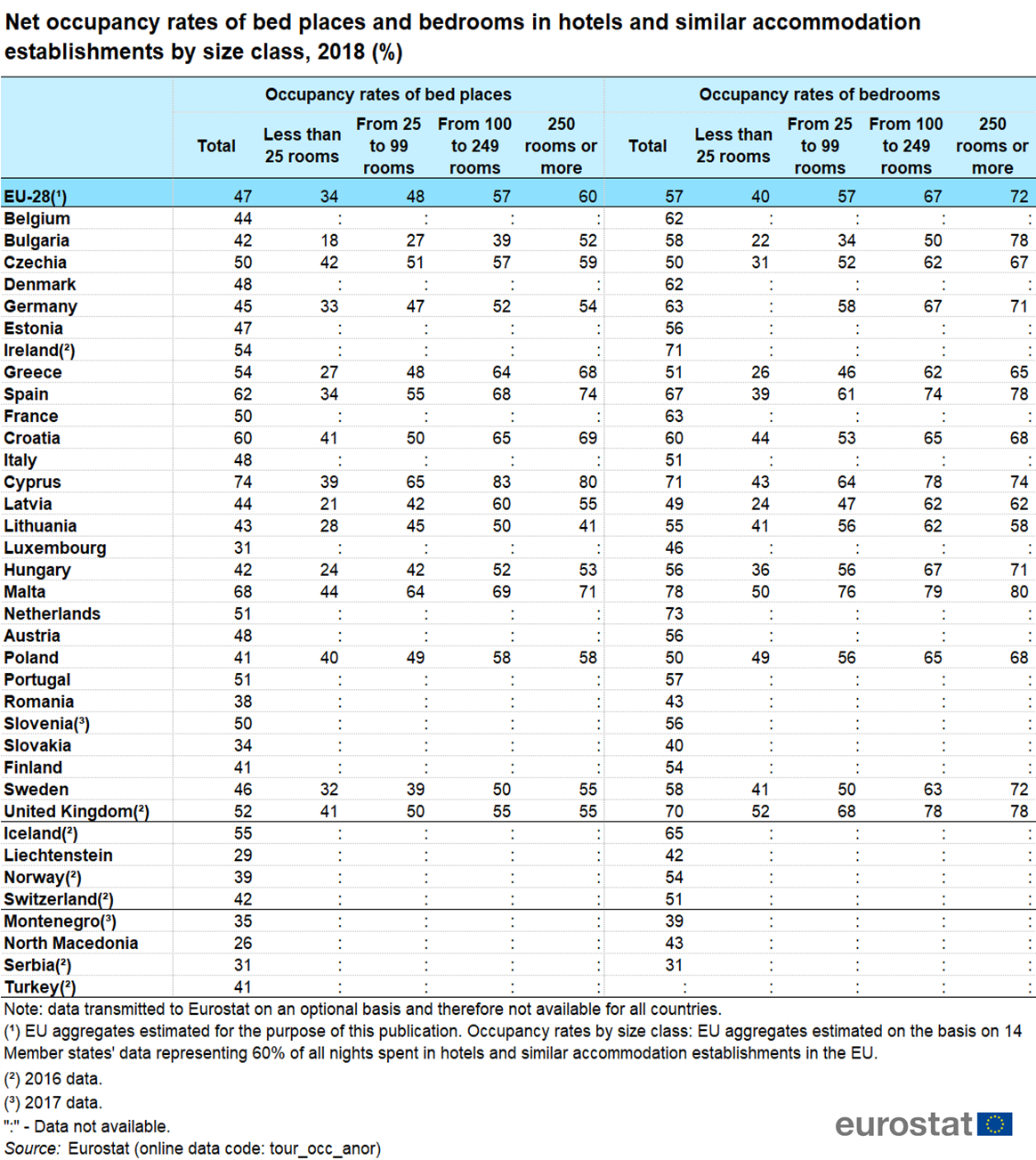 Net occupancy rates of bed places and bedrooms in hotels and similar accommodation establishments by size class, 2018 (%)

| | Occupancy rates of bed places | | | | | Occupancy rates of bedrooms | | | | |
|---|---|---|---|---|---|---|---|---|---|---|
| | Total | Less than 25 rooms | From 25 to 99 rooms | From 100 to 249 rooms | 250 rooms or more | Total | Less than 25 rooms | From 25 to 99 rooms | From 100 to 249 rooms | 250 rooms or more |
| EU-28(¹) | 47 | 34 | 48 | 57 | 60 | 57 | 40 | 57 | 67 | 72 |
| Belgium | 44 | : | : | : | : | 62 | : | : | : | : |
| Bulgaria | 42 | 18 | 27 | 39 | 52 | 58 | 22 | 34 | 50 | 78 |
| Czechia | 50 | 42 | 51 | 57 | 59 | 50 | 31 | 52 | 62 | 67 |
| Denmark | 48 | : | : | : | : | 62 | : | : | : | : |
| Germany | 45 | 33 | 47 | 52 | 54 | 63 | : | 58 | 67 | 71 |
| Estonia | 47 | : | : | : | : | 56 | : | : | : | : |
| Ireland(²) | 54 | : | : | : | : | 71 | : | : | : | : |
| Greece | 54 | 27 | 48 | 64 | 68 | 51 | 26 | 46 | 62 | 65 |
| Spain | 62 | 34 | 55 | 68 | 74 | 67 | 39 | 61 | 74 | 78 |
| France | 50 | : | : | : | : | 63 | : | : | : | : |
| Croatia | 60 | 41 | 50 | 65 | 69 | 60 | 44 | 53 | 65 | 68 |
| Italy | 48 | : | : | : | : | 51 | : | : | : | : |
| Cyprus | 74 | 39 | 65 | 83 | 80 | 71 | 43 | 64 | 78 | 74 |
| Latvia | 44 | 21 | 42 | 60 | 55 | 49 | 24 | 47 | 62 | 62 |
| Lithuania | 43 | 28 | 45 | 50 | 41 | 55 | 41 | 56 | 62 | 58 |
| Luxembourg | 31 | : | : | : | : | 46 | : | : | : | : |
| Hungary | 42 | 24 | 42 | 52 | 53 | 56 | 36 | 56 | 67 | 71 |
| Malta | 68 | 44 | 64 | 69 | 71 | 78 | 50 | 76 | 79 | 80 |
| Netherlands | 51 | : | : | : | : | 73 | : | : | : | : |
| Austria | 48 | : | : | : | : | 56 | : | : | : | : |
| Poland | 41 | 40 | 49 | 58 | 58 | 50 | 49 | 56 | 65 | 68 |
| Portugal | 51 | : | : | : | : | 57 | : | : | : | : |
| Romania | 38 | : | : | : | : | 43 | : | : | : | : |
| Slovenia(³) | 50 | : | : | : | : | 56 | : | : | : | : |
| Slovakia | 34 | : | : | : | : | 40 | : | : | : | : |
| Finland | 41 | : | : | : | : | 54 | : | : | : | : |
| Sweden | 46 | 32 | 39 | 50 | 55 | 58 | 41 | 50 | 63 | 72 |
| United Kingdom(²) | 52 | 41 | 50 | 55 | 55 | 70 | 52 | 68 | 78 | 78 |
| Iceland(²) | 55 | : | : | : | : | 65 | : | : | : | : |
| Liechtenstein | 29 | : | : | : | : | 42 | : | : | : | : |
| Norway(²) | 39 | : | : | : | : | 54 | : | : | : | : |
| Switzerland(²) | 42 | : | : | : | : | 51 | : | : | : | : |
| Montenegro(³) | 35 | : | : | : | : | 39 | : | : | : | : |
| North Macedonia | 26 | : | : | : | : | 43 | : | : | : | : |
| Serbia(²) | 31 | : | : | : | : | 31 | : | : | : | : |
| Turkey(²) | 41 | : | : | : | : | : | : | : | : | : |

Note: data transmitted to Eurostat on an optional basis and therefore not available for all countries.
(¹) EU aggregates estimated for the purpose of this publication. Occupancy rates by size class: EU aggregates estimated on the basis on 14 Member states' data representing 60% of all nights spent in hotels and similar accommodation establishments in the EU.
(²) 2016 data.
(³) 2017 data.
":" - Data not available.
Source: Eurostat (online data code: tour_occ_anor)

eurostat